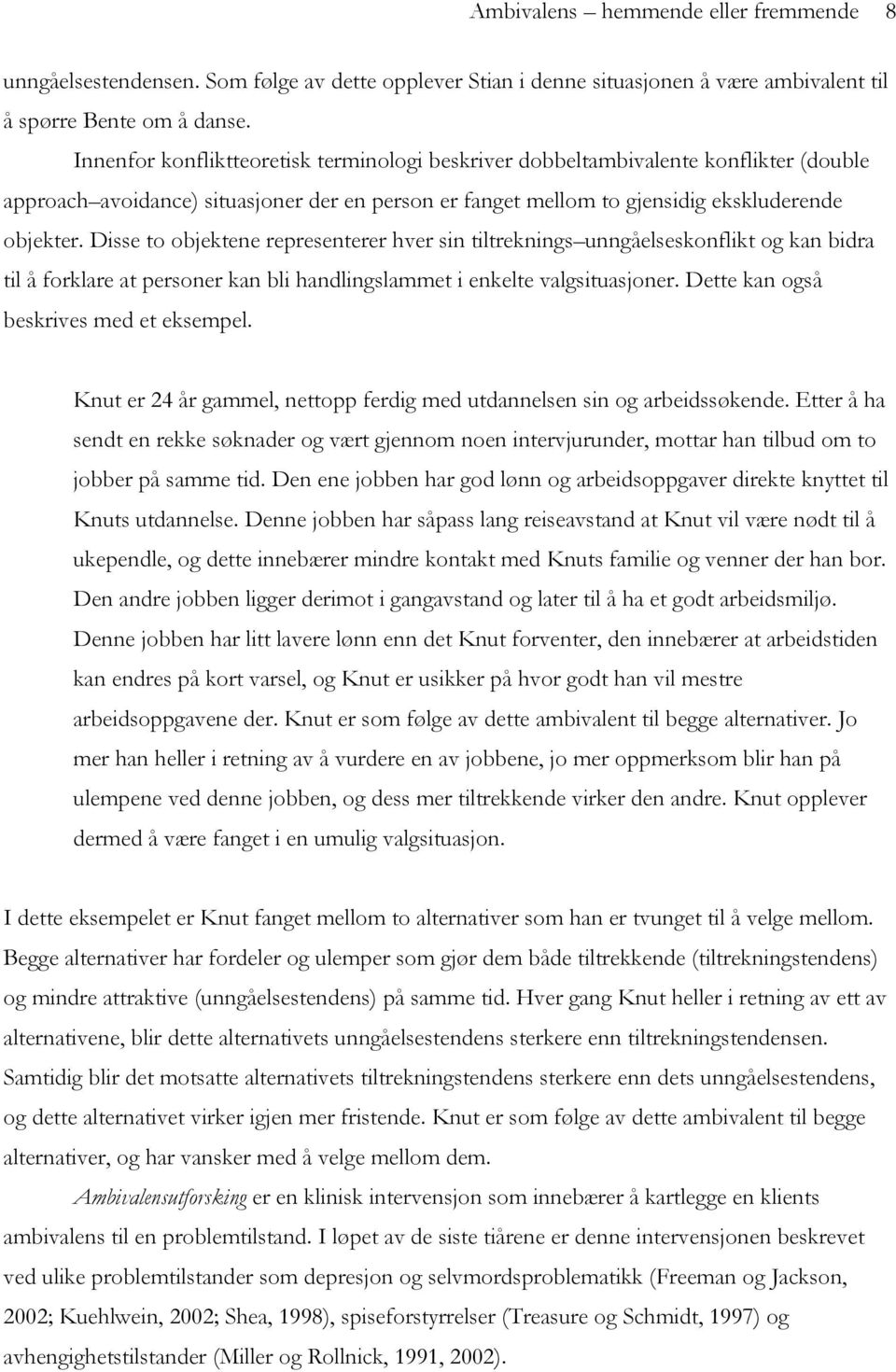 Ambivalens – hemmende eller fremmende 8

unngåelsestendensen. Som følge av dette opplever Stian i denne situasjonen å være ambivalent til å spørre Bente om å danse.

Innenfor konfliktteoretisk terminologi beskriver dobbeltambivalente konflikter (double approach–avoidance) situasjoner der en person er fanget mellom to gjensidig ekskluderende objekter. Disse to objektene representerer hver sin tiltreknings–unngåelseskonflikt og kan bidra til å forklare at personer kan bli handlingslammet i enkelte valgsituasjoner. Dette kan også beskrives med et eksempel.

Knut er 24 år gammel, nettopp ferdig med utdannelsen sin og arbeidssøkende. Etter å ha sendt en rekke søknader og vært gjennom noen intervjurunder, mottar han tilbud om to jobber på samme tid. Den ene jobben har god lønn og arbeidsoppgaver direkte knyttet til Knuts utdannelse. Denne jobben har såpass lang reiseavstand at Knut vil være nødt til å ukependle, og dette innebærer mindre kontakt med Knuts familie og venner der han bor. Den andre jobben ligger derimot i gangavstand og later til å ha et godt arbeidsmiljø. Denne jobben har litt lavere lønn enn det Knut forventer, den innebærer at arbeidstiden kan endres på kort varsel, og Knut er usikker på hvor godt han vil mestre arbeidsoppgavene der. Knut er som følge av dette ambivalent til begge alternativer. Jo mer han heller i retning av å vurdere en av jobbene, jo mer oppmerksom blir han på ulempene ved denne jobben, og dess mer tiltrekkende virker den andre. Knut opplever dermed å være fanget i en umulig valgsituasjon.

I dette eksempelet er Knut fanget mellom to alternativer som han er tvunget til å velge mellom. Begge alternativer har fordeler og ulemper som gjør dem både tiltrekkende (tiltrekningstendens) og mindre attraktive (unngåelsestendens) på samme tid. Hver gang Knut heller i retning av ett av alternativene, blir dette alternativets unngåelsestendens sterkere enn tiltrekningstendensen. Samtidig blir det motsatte alternativets tiltrekningstendens sterkere enn dets unngåelsestendens, og dette alternativet virker igjen mer fristende. Knut er som følge av dette ambivalent til begge alternativer, og har vansker med å velge mellom dem.

Ambivalensutforsking er en klinisk intervensjon som innebærer å kartlegge en klients ambivalens til en problemtilstand. I løpet av de siste tiårene er denne intervensjonen beskrevet ved ulike problemtilstander som depresjon og selvmordsproblematikk (Freeman og Jackson, 2002; Kuehlwein, 2002; Shea, 1998), spiseforstyrrelser (Treasure og Schmidt, 1997) og avhengighetstilstander (Miller og Rollnick, 1991, 2002).